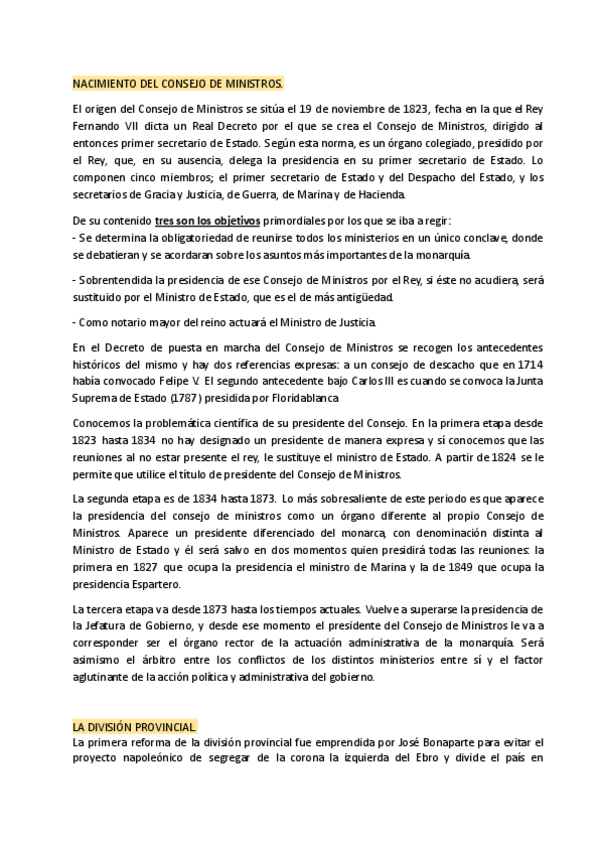 NACIMIENTO DEL CONSEJO DE MINISTROS.

El origen del Consejo de Ministros se sitúa el 19 de noviembre de 1823, fecha en la que el Rey Fernando VII dicta un Real Decreto por el que se crea el Consejo de Ministros, dirigido al entonces primer secretario de Estado. Según esta norma, es un órgano colegiado, presidido por el Rey, que, en su ausencia, delega la presidencia en su primer secretario de Estado. Lo componen cinco miembros; el primer secretario de Estado y del Despacho del Estado, y los secretarios de Gracia y Justicia, de Guerra, de Marina y de Hacienda.

De su contenido tres son los objetivos primordiales por los que se iba a regir:
- Se determina la obligatoriedad de reunirse todos los ministerios en un único conclave, donde se debatieran y se acordaran sobre los asuntos más importantes de la monarquía.

- Sobrentendida la presidencia de ese Consejo de Ministros por el Rey, si éste no acudiera, será sustituido por el Ministro de Estado, que es el de más antigüedad.

- Como notario mayor del reino actuará el Ministro de Justicia.

En el Decreto de puesta en marcha del Consejo de Ministros se recogen los antecedentes históricos del mismo y hay dos referencias expresas: a un consejo de descacho que en 1714 había convocado Felipe V. El segundo antecedente bajo Carlos III es cuando se convoca la Junta Suprema de Estado (1787) presidida por Floridablanca

Conocemos la problemática científica de su presidente del Consejo. En la primera etapa desde 1823 hasta 1834 no hay designado un presidente de manera expresa y sí conocemos que las reuniones al no estar presente el rey, le sustituye el ministro de Estado. A partir de 1824 se le permite que utilice el título de presidente del Consejo de Ministros.

La segunda etapa es de 1834 hasta 1873. Lo más sobresaliente de este periodo es que aparece la presidencia del consejo de ministros como un órgano diferente al propio Consejo de Ministros. Aparece un presidente diferenciado del monarca, con denominación distinta al Ministro de Estado y él será salvo en dos momentos quien presidirá todas las reuniones: la primera en 1827 que ocupa la presidencia el ministro de Marina y la de 1849 que ocupa la presidencia Espartero.

La tercera etapa va desde 1873 hasta los tiempos actuales. Vuelve a superarse la presidencia de la Jefatura de Gobierno, y desde ese momento el presidente del Consejo de Ministros le va a corresponder ser el órgano rector de la actuación administrativa de la monarquía. Será asimismo el árbitro entre los conflictos de los distintos ministerios entre sí y el factor aglutinante de la acción política y administrativa del gobierno.

LA DIVISIÓN PROVINCIAL.
La primera reforma de la división provincial fue emprendida por José Bonaparte para evitar el proyecto napoleónico de segregar de la corona la izquierda del Ebro y divide el país en